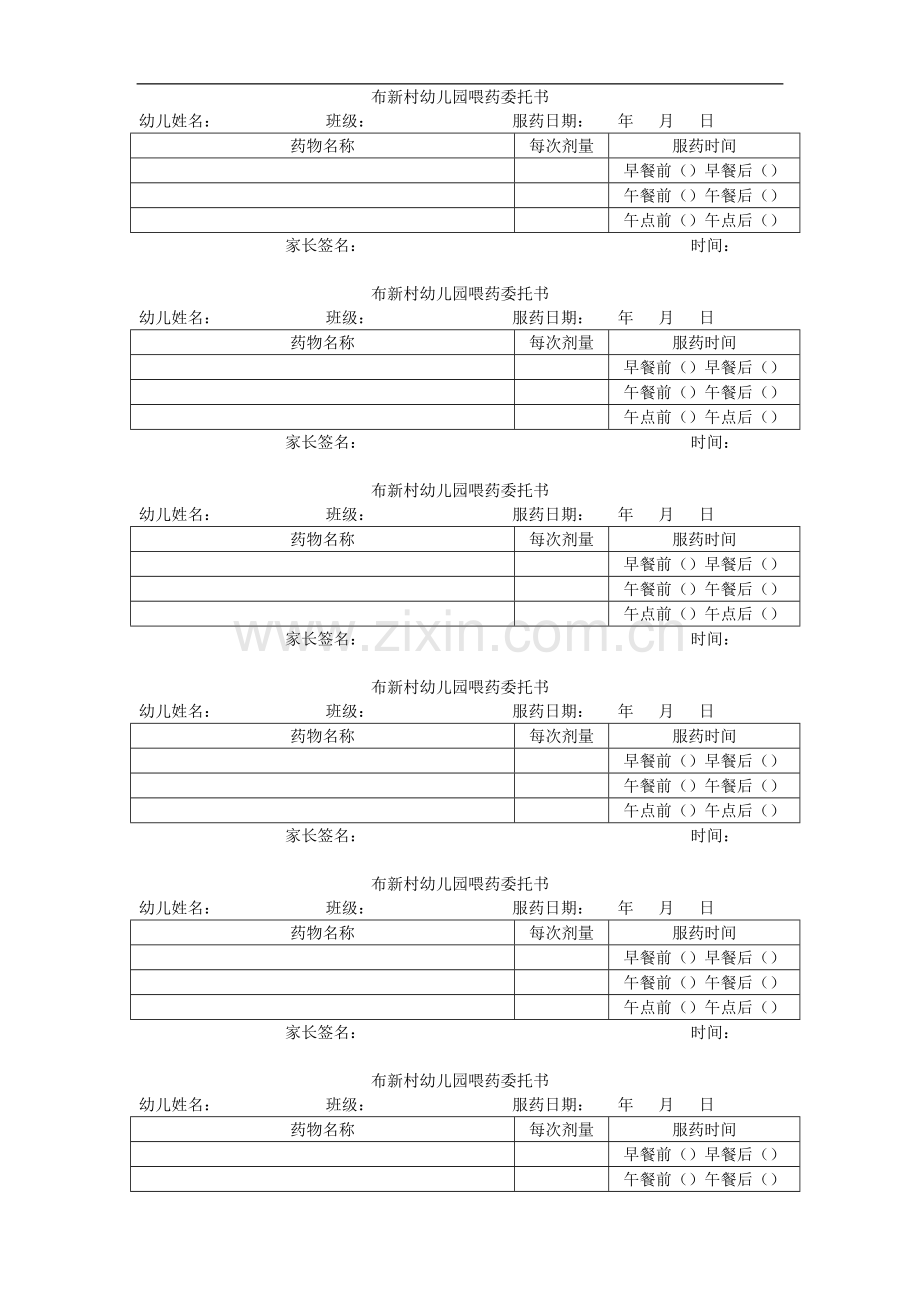 布新村幼儿园喂药委托书

幼儿姓名： 班级： 服药日期： 年 月 日

| 药物名称 | 每次剂量 | 服药时间 |
|---|---|---|
| | | 早餐前（）早餐后（） |
| | | 午餐前（）午餐后（） |
| | | 午点前（）午点后（） |

家长签名： 时间：

布新村幼儿园喂药委托书

幼儿姓名： 班级： 服药日期： 年 月 日

| 药物名称 | 每次剂量 | 服药时间 |
|---|---|---|
| | | 早餐前（）早餐后（） |
| | | 午餐前（）午餐后（） |
| | | 午点前（）午点后（） |

家长签名： 时间：

布新村幼儿园喂药委托书

幼儿姓名： 班级： 服药日期： 年 月 日

| 药物名称 | 每次剂量 | 服药时间 |
|---|---|---|
| | | 早餐前（）早餐后（） |
| | | 午餐前（）午餐后（） |
| | | 午点前（）午点后（） |

www.zixin.com.cn

家长签名： 时间：

布新村幼儿园喂药委托书

幼儿姓名： 班级： 服药日期： 年 月 日

| 药物名称 | 每次剂量 | 服药时间 |
|---|---|---|
| | | 早餐前（）早餐后（） |
| | | 午餐前（）午餐后（） |
| | | 午点前（）午点后（） |

家长签名： 时间：

布新村幼儿园喂药委托书

幼儿姓名： 班级： 服药日期： 年 月 日

| 药物名称 | 每次剂量 | 服药时间 |
|---|---|---|
| | | 早餐前（）早餐后（） |
| | | 午餐前（）午餐后（） |
| | | 午点前（）午点后（） |

家长签名： 时间：

布新村幼儿园喂药委托书

幼儿姓名： 班级： 服药日期： 年 月 日

| 药物名称 | 每次剂量 | 服药时间 |
|---|---|---|
| | | 早餐前（）早餐后（） |
| | | 午餐前（）午餐后（） |